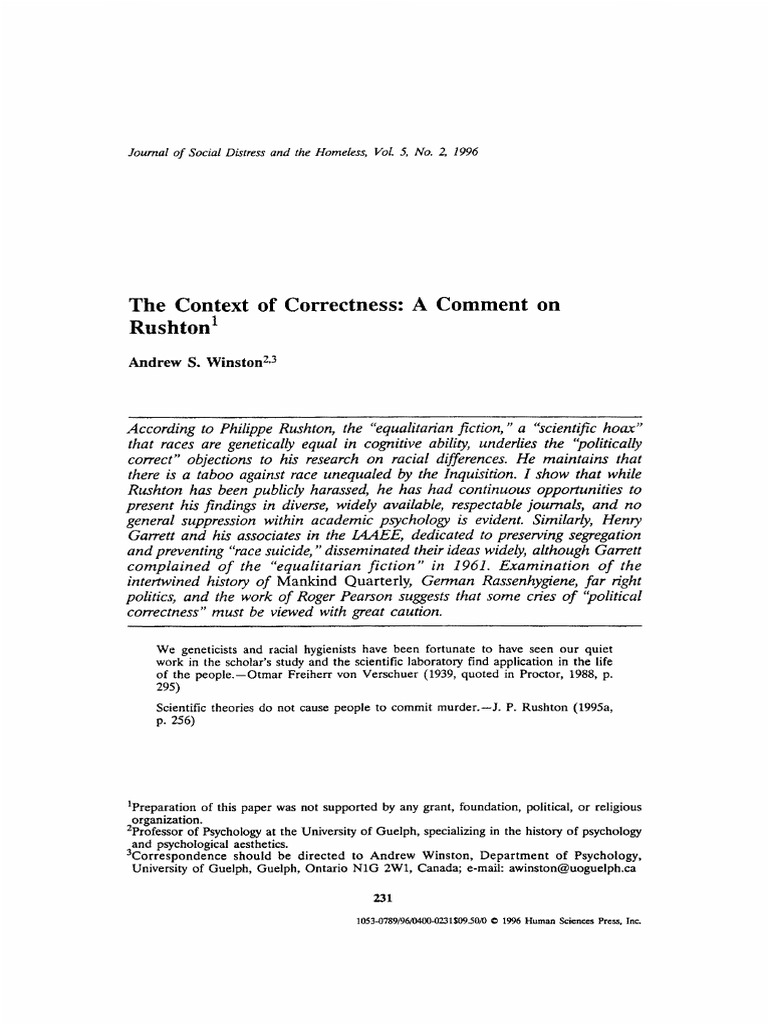 Journal of Social Distress and the Homeless, Vol. 5, No. 2, 1996

The Context of Correctness: A Comment on Rushton$^1$

Andrew S. Winston$^{2,3}$

According to Philippe Rushton, the "equalitarian fiction," a "scientific hoax" that races are genetically equal in cognitive ability, underlies the "politically correct" objections to his research on racial differences. He maintains that there is a taboo against race unequaled by the Inquisition. I show that while Rushton has been publicly harassed, he has had continuous opportunities to present his findings in diverse, widely available, respectable journals, and no general suppression within academic psychology is evident. Similarly, Henry Garrett and his associates in the IAAEE, dedicated to preserving segregation and preventing "race suicide," disseminated their ideas widely, although Garrett complained of the "equalitarian fiction" in 1961. Examination of the intertwined history of Mankind Quarterly, German Rassenhygiene, far right politics, and the work of Roger Pearson suggests that some cries of "political correctness" must be viewed with great caution.

We geneticists and racial hygienists have been fortunate to have seen our quiet work in the scholar's study and the scientific laboratory find application in the life of the people.—Otmar Freiherr von Verschuer (1939, quoted in Proctor, 1988, p. 295)

Scientific theories do not cause people to commit murder.—J. P. Rushton (1995a, p. 256)

$^1$Preparation of this paper was not supported by any grant, foundation, political, or religious organization.
$^2$Professor of Psychology at the University of Guelph, specializing in the history of psychology and psychological aesthetics.
$^3$Correspondence should be directed to Andrew Winston, Department of Psychology, University of Guelph, Guelph, Ontario N1G 2W1, Canada; e-mail: awinston@uoguelph.ca

231

1053-0789/96/0400-0231$09.50/0 © 1996 Human Sciences Press, Inc.